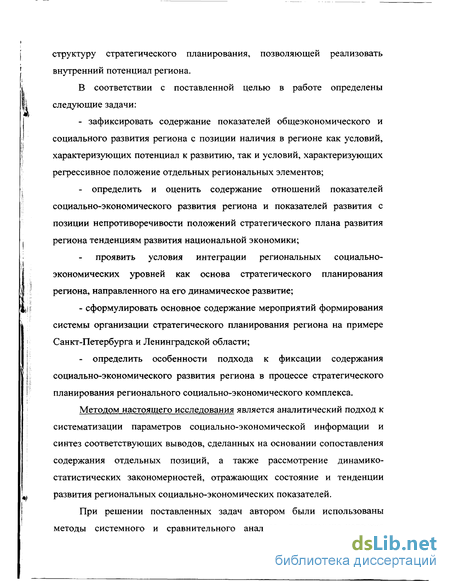 структуру стратегического планирования, позволяющей реализовать внутренний потенциал региона.

В соответствии с поставленной целью в работе определены следующие задачи:

- зафиксировать содержание показателей общеэкономического и социального развития региона с позиции наличия в регионе как условий, характеризующих потенциал к развитию, так и условий, характеризующих регрессивное положение отдельных региональных элементов;

- определить и оценить содержание отношений показателей социально-экономического развития региона и показателей развития с позиции непротиворечивости положений стратегического плана развития региона тенденциям развития национальной экономики;

- проявить условия интеграции региональных социально-экономических уровней как основа стратегического планирования региона, направленного на его динамическое развитие;

- сформулировать основное содержание мероприятий формирования системы организации стратегического планирования региона на примере Санкт-Петербурга и Ленинградской области;

- определить особенности подхода к фиксации содержания социально-экономического развития региона в процессе стратегического планирования регионального социально-экономического комплекса.

Методом настоящего исследования является аналитический подход к систематизации параметров социально-экономической информации и синтез соответствующих выводов, сделанных на основании сопоставления содержания отдельных позиций, а также рассмотрение динамико-статистических закономерностей, отражающих состояние и тенденции развития региональных социально-экономических показателей.

При решении поставленных задач автором были использованы методы системного и сравнительного анал

dsLib.net
библиотека диссертаций